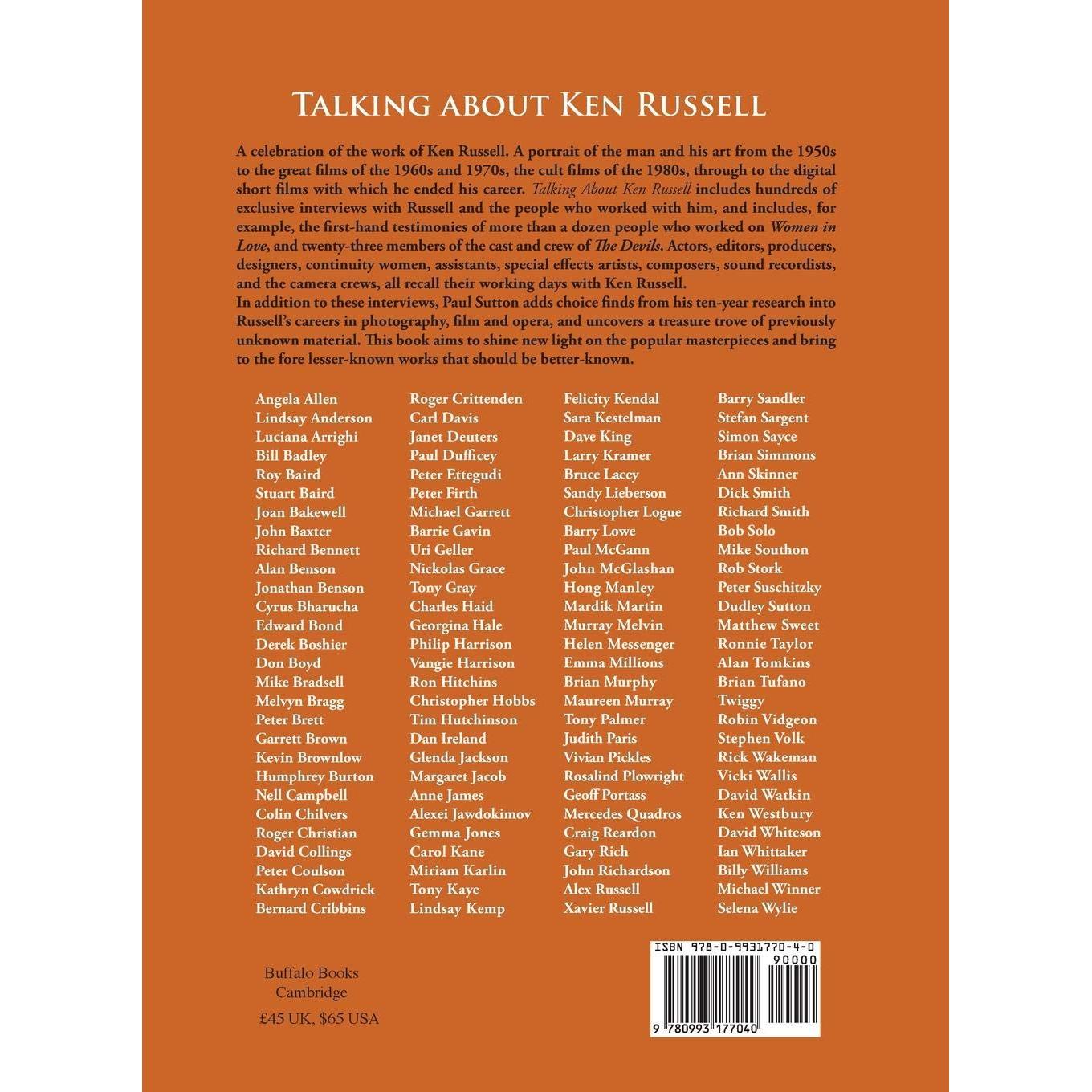 TALKING ABOUT KEN RUSSELL

A celebration of the work of Ken Russell. A portrait of the man and his art from the 1950s to the great films of the 1960s and 1970s, the cult films of the 1980s, through to the digital short films with which he ended his career. Talking About Ken Russell includes hundreds of exclusive interviews with Russell and the people who worked with him, and includes, for example, the first-hand testimonies of more than a dozen people who worked on Women in Love, and twenty-three members of the cast and crew of The Devils. Actors, editors, producers, designers, continuity women, assistants, special effects artists, composers, sound recordists, and the camera crews, all recall their working days with Ken Russell.

In addition to these interviews, Paul Sutton adds choice finds from his ten-year research into Russell's careers in photography, film and opera, and uncovers a treasure trove of previously unknown material. This book aims to shine new light on the popular masterpieces and bring to the fore lesser-known works that should be better-known.

Angela Allen
Lindsay Anderson
Luciana Arrighi
Bill Badley
Roy Baird
Stuart Baird
Joan Bakewell
John Baxter
Richard Bennett
Alan Benson
Jonathan Benson
Cyrus Bharucha
Edward Bond
Derek Boshier
Don Boyd
Mike Bradsell
Melvyn Bragg
Peter Brett
Garrett Brown
Kevin Brownlow
Humphrey Burton
Nell Campbell
Colin Chilvers
Roger Christian
David Collings
Peter Coulson
Kathryn Cowdrick
Bernard Cribbins

Roger Crittenden
Carl Davis
Janet Deuters
Paul Dufficey
Peter Ettegudi
Peter Firth
Michael Garrett
Barrie Gavin
Uri Geller
Nickolas Grace
Tony Gray
Charles Haid
Georgina Hale
Philip Harrison
Vangie Harrison
Ron Hitchins
Christopher Hobbs
Tim Hutchinson
Dan Ireland
Glenda Jackson
Margaret Jacob
Anne James
Alexei Jawdokimov
Gemma Jones
Carol Kane
Miriam Karlin
Tony Kaye
Lindsay Kemp

Felicity Kendal
Sara Kestelman
Dave King
Larry Kramer
Bruce Lacey
Sandy Lieberson
Christopher Logue
Barry Lowe
Paul McGann
John McGlashan
Hong Manley
Mardik Martin
Murray Melvin
Helen Messenger
Emma Millions
Brian Murphy
Maureen Murray
Tony Palmer
Judith Paris
Vivian Pickles
Rosalind Plowright
Geoff Portass
Mercedes Quadros
Craig Reardon
Gary Rich
John Richardson
Alex Russell
Xavier Russell

Barry Sandler
Stefan Sargent
Simon Sayce
Brian Simmons
Ann Skinner
Dick Smith
Richard Smith
Bob Solo
Mike Southon
Rob Stork
Peter Suschitzky
Dudley Sutton
Matthew Sweet
Ronnie Taylor
Alan Tomkins
Brian Tufano
Twiggy
Robin Vidgeon
Stephen Volk
Rick Wakeman
Vicki Wallis
David Watkin
Ken Westbury
David Whiteson
Ian Whittaker
Billy Williams
Michael Winner
Selena Wylie

Buffalo Books
Cambridge
£45 UK, $65 USA

ISBN 978-0-9931770-4-0
90000
9 780993 177040